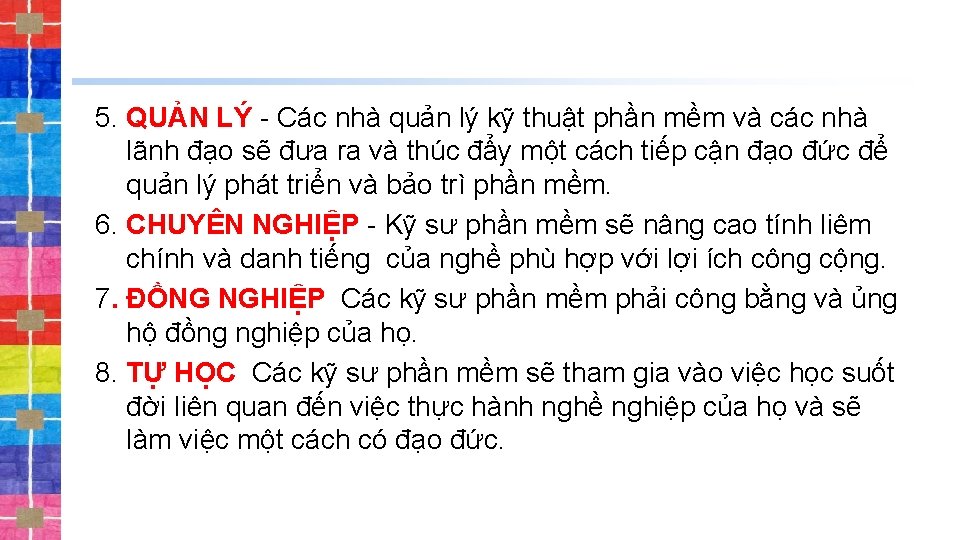 5. QUẢN LÝ - Các nhà quản lý kỹ thuật phần mềm và các nhà lãnh đạo sẽ đưa ra và thúc đẩy một cách tiếp cận đạo đức để quản lý phát triển và bảo trì phần mềm.

6. CHUYÊN NGHIỆP - Kỹ sư phần mềm sẽ nâng cao tính liêm chính và danh tiếng của nghề phù hợp với lợi ích công cộng.

7. ĐỒNG NGHIỆP Các kỹ sư phần mềm phải công bằng và ủng hộ đồng nghiệp của họ.

8. TỰ HỌC Các kỹ sư phần mềm sẽ tham gia vào việc học suốt đời liên quan đến việc thực hành nghề nghiệp của họ và sẽ làm việc một cách có đạo đức.